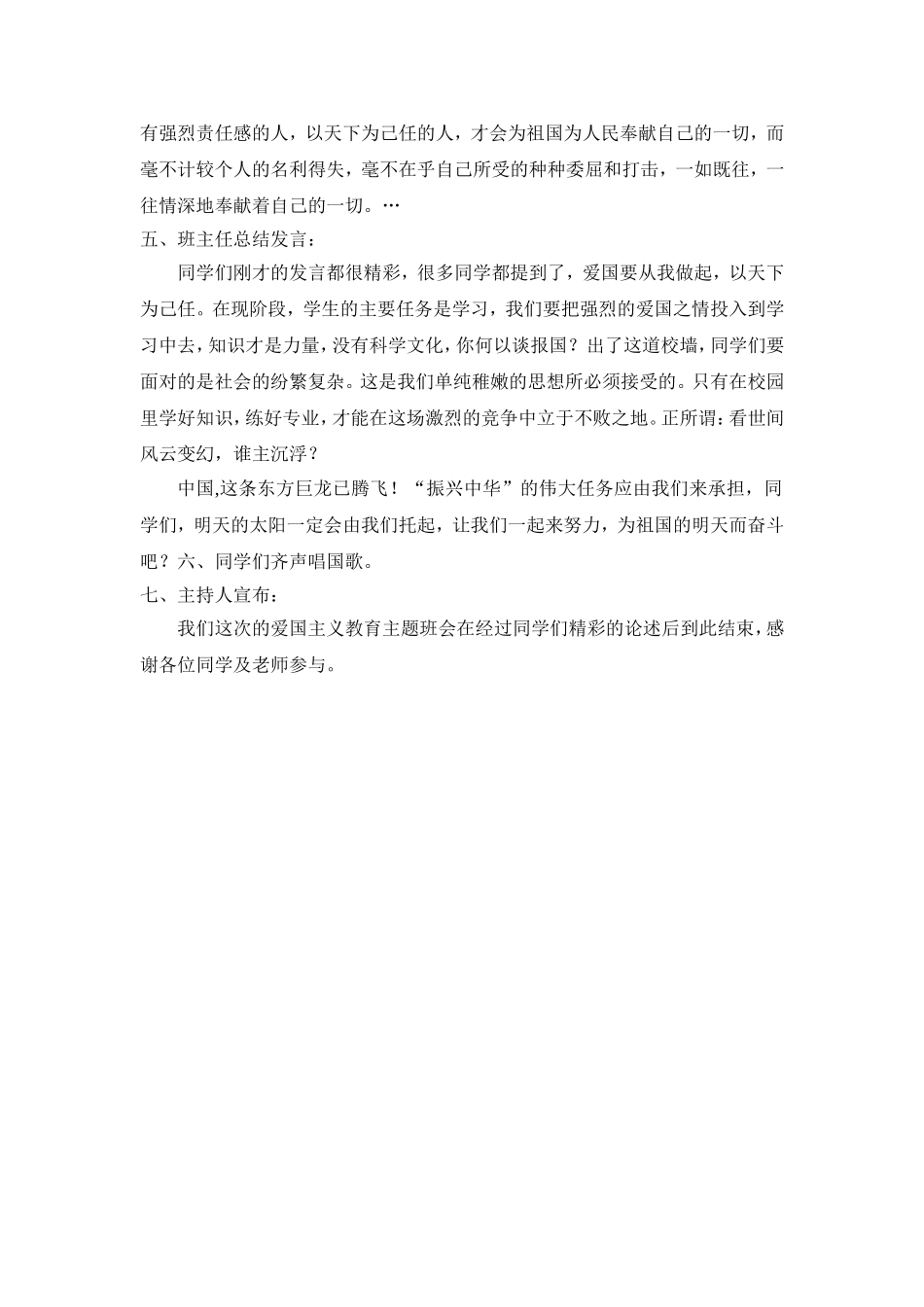 有强烈责任感的人，以天下为己任的人，才会为祖国为人民奉献自己的一切，而毫不计较个人的名利得失，毫不在乎自己所受的种种委屈和打击，一如既往，一往情深地奉献着自己的一切。…

五、班主任总结发言：

同学们刚才的发言都很精彩，很多同学都提到了，爱国要从我做起，以天下为己任。在现阶段，学生的主要任务是学习，我们要把强烈的爱国之情投入到学习中去，知识才是力量，没有科学文化，你何以谈报国？出了这道校墙，同学们要面对的是社会的纷繁复杂。这是我们单纯稚嫩的思想所必须接受的。只有在校园里学好知识，练好专业，才能在这场激烈的竞争中立于不败之地。正所谓：看世间风云变幻，谁主沉浮？

中国,这条东方巨龙已腾飞！“振兴中华”的伟大任务应由我们来承担，同学们，明天的太阳一定会由我们托起，让我们一起来努力，为祖国的明天而奋斗吧？六、同学们齐声唱国歌。

七、主持人宣布：

我们这次的爱国主义教育主题班会在经过同学们精彩的论述后到此结束，感谢各位同学及老师参与。